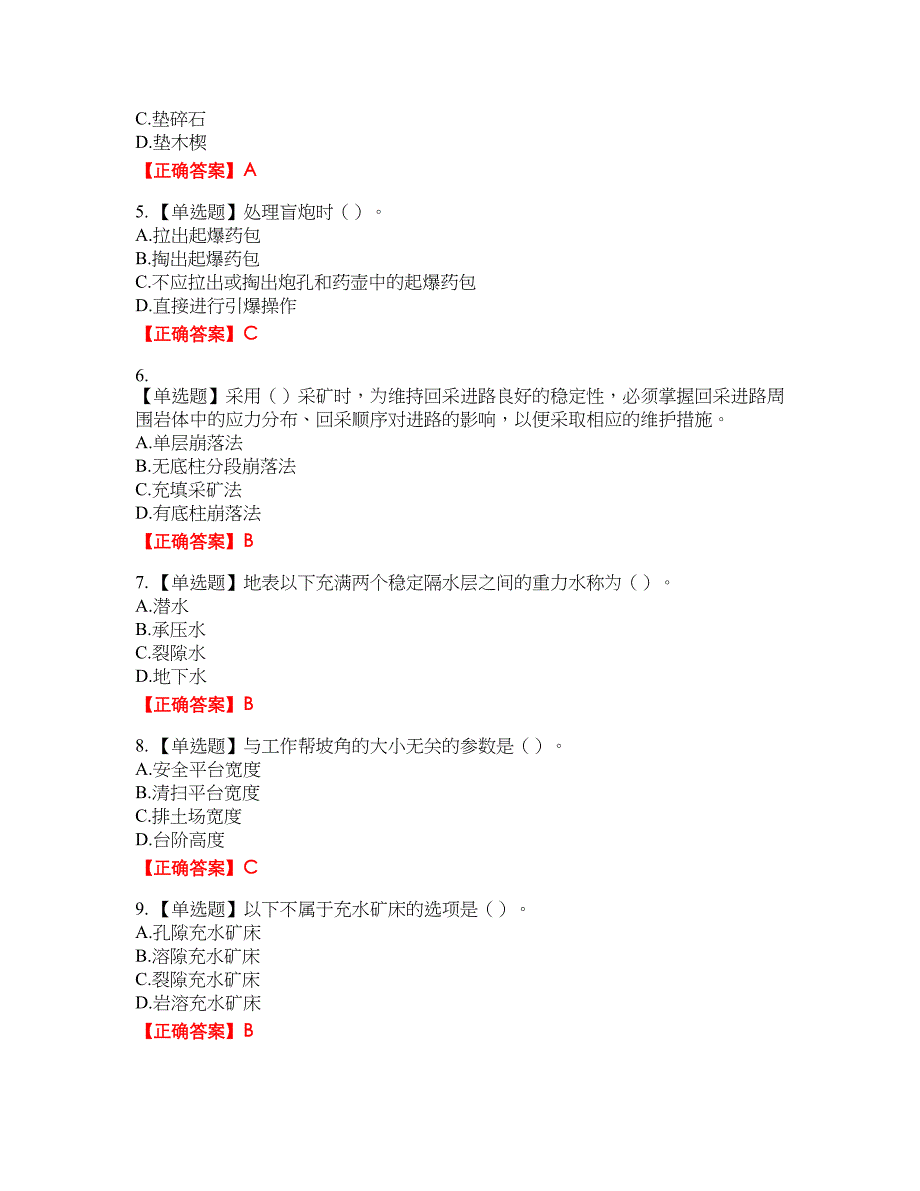 C.垫碎石
D.垫木楔
【正确答案】A

5.【单选题】处理盲炮时（）。
A.拉出起爆药包
B.掏出起爆药包
C.不应拉出或掏出炮孔和药壶中的起爆药包
D.直接进行引爆操作
【正确答案】C

6.
【单选题】采用（）采矿时，为维持回采进路良好的稳定性，必须掌握回采进路周围岩体中的应力分布、回采顺序对进路的影响，以便采取相应的维护措施。
A.单层崩落法
B.无底柱分段崩落法
C.充填采矿法
D.有底柱崩落法
【正确答案】B

7.【单选题】地表以下充满两个稳定隔水层之间的重力水称为（）。
A.潜水
B.承压水
C.裂隙水
D.地下水
【正确答案】B

8.【单选题】与工作帮坡角的大小无关的参数是（）。
A.安全平台宽度
B.清扫平台宽度
C.排土场宽度
D.台阶高度
【正确答案】C

9.【单选题】以下不属于充水矿床的选项是（）。
A.孔隙充水矿床
B.溶隙充水矿床
C.裂隙充水矿床
D.岩溶充水矿床
【正确答案】B